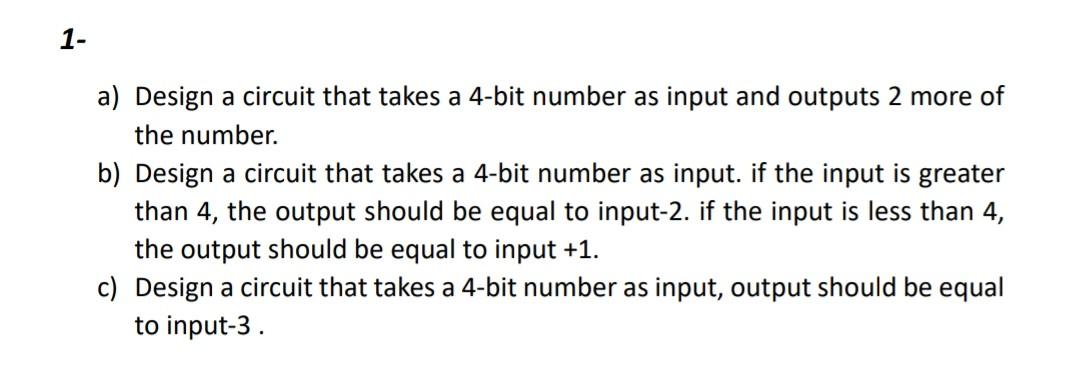 1-

a) Design a circuit that takes a 4-bit number as input and outputs 2 more of the number.

b) Design a circuit that takes a 4-bit number as input. if the input is greater than 4, the output should be equal to input-2. if the input is less than 4, the output should be equal to input +1.

c) Design a circuit that takes a 4-bit number as input, output should be equal to input-3 .